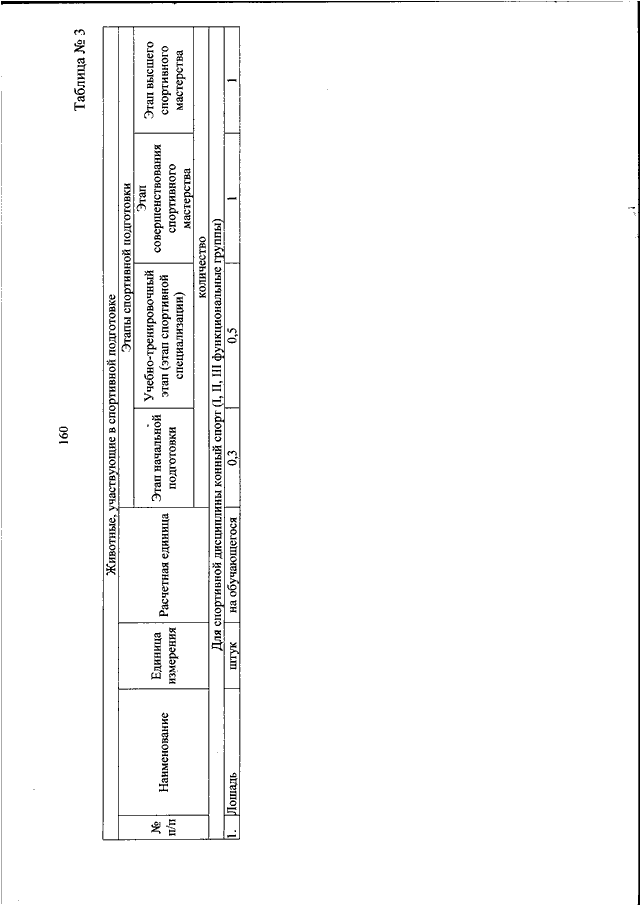 160

Таблица № 3

| Животные, участвующие в спортивной подготовке | | | | | | | |
|---|---|---|---|---|---|---|---|
| № п/п | Наименование | Единица измерения | Расчетная единица | Этапы спортивной подготовки | | | |
| | | | | Этап начальной подготовки | Учебно-тренировочный этап (этап спортивной специализации) | Этап совершенствования спортивного мастерства | Этап высшего спортивного мастерства |
| | | | | количество | | | |
| Для спортивной дисциплины конный спорт (I, II, III функциональные группы) | | | | | | | |
| 1. | Лошадь | штук | на обучающегося | 0,3 | 0,5 | 1 | 1 |